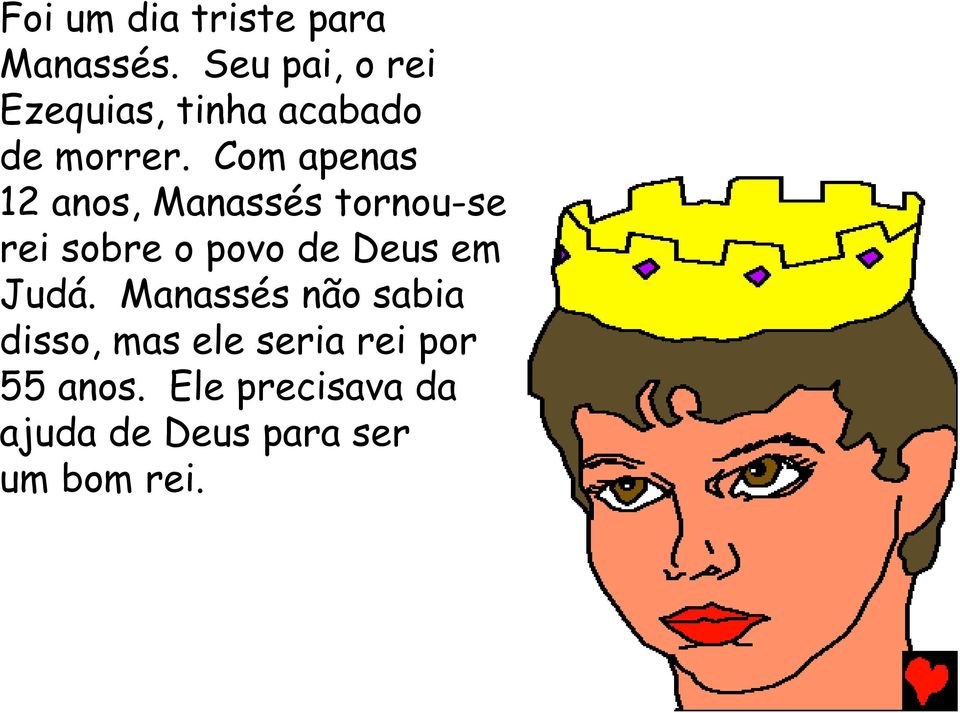 Foi um dia triste para Manassés.  Seu pai, o rei Ezequias, tinha acabado de morrer.  Com apenas 12 anos, Manassés tornou-se rei sobre o povo de Deus em Judá.  Manassés não sabia disso, mas ele seria rei por 55 anos.  Ele precisava da ajuda de Deus para ser um bom rei.